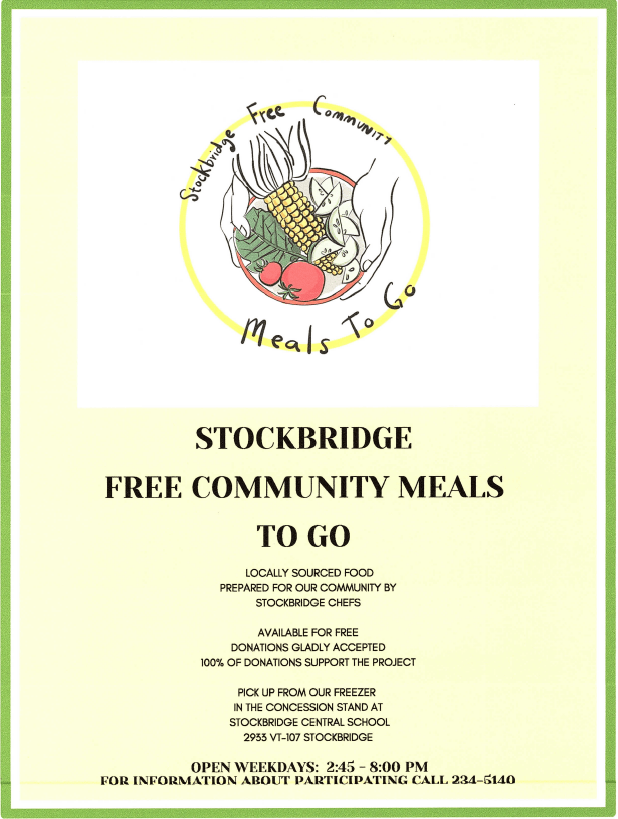 Stockbridge Free Community

Meals To Go

STOCKBRIDGE
FREE COMMUNITY MEALS
TO GO

LOCALLY SOURCED FOOD
PREPARED FOR OUR COMMUNITY BY
STOCKBRIDGE CHEFS

AVAILABLE FOR FREE
DONATIONS GLADLY ACCEPTED
100% OF DONATIONS SUPPORT THE PROJECT

PICK UP FROM OUR FREEZER
IN THE CONCESSION STAND AT
STOCKBRIDGE CENTRAL SCHOOL
2933 VT-107 STOCKBRIDGE

OPEN WEEKDAYS: 2:45 - 8:00 PM
FOR INFORMATION ABOUT PARTICIPATING CALL 234-5140